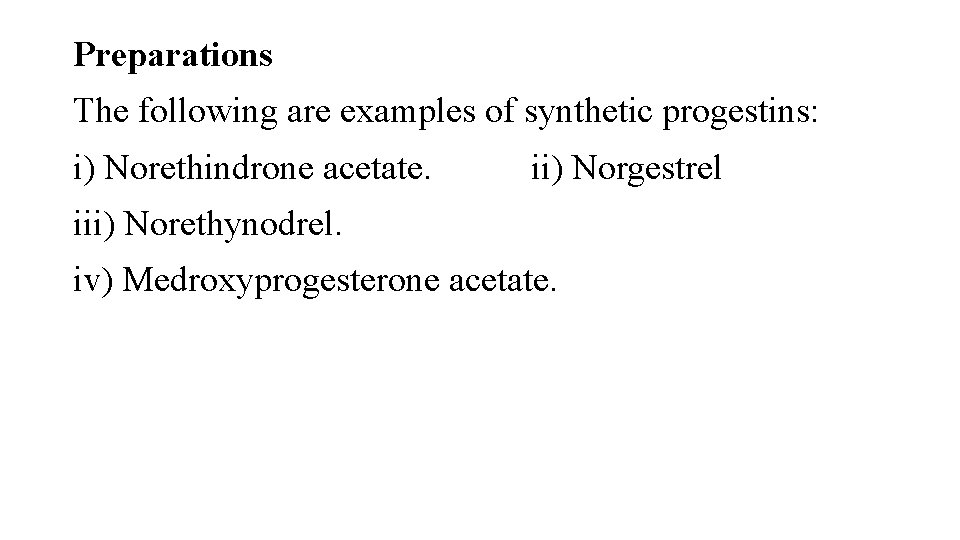 Preparations

The following are examples of synthetic progestins:

i) Norethindrone acetate. ii) Norgestrel

iii) Norethynodrel.

iv) Medroxyprogesterone acetate.